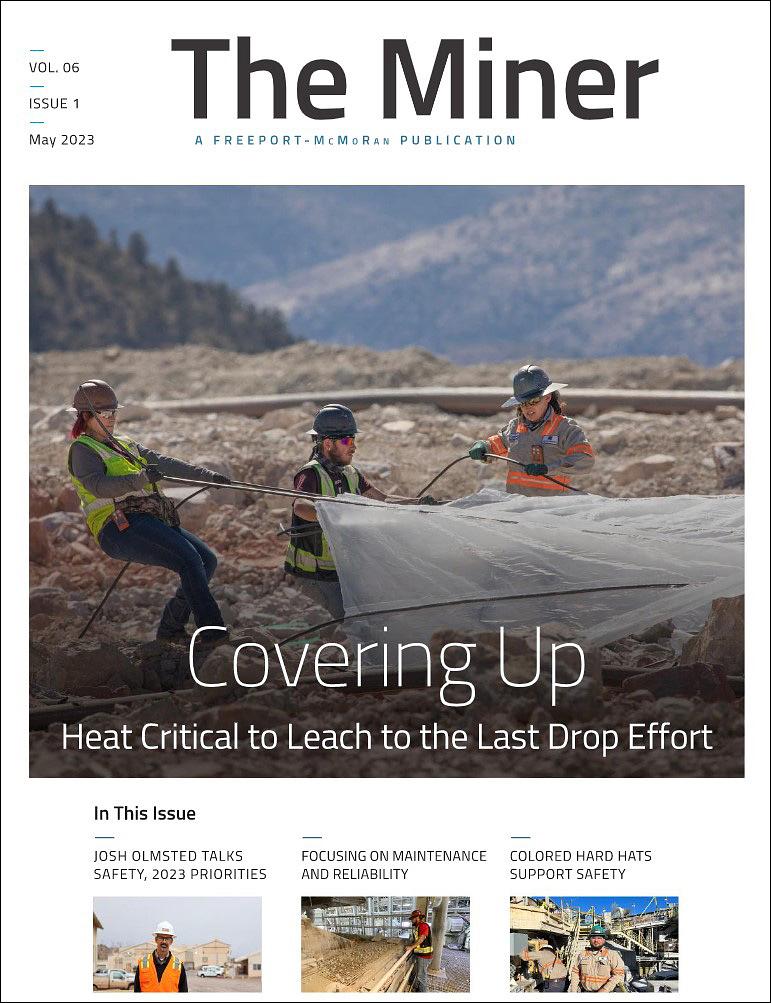 VOL. 06

ISSUE 1

May 2023

The Miner

A FREEPORT-McMoRan PUBLICATION

Covering Up

Heat Critical to Leach to the Last Drop Effort

In This Issue

JOSH OLMSTED TALKS SAFETY, 2023 PRIORITIES

FOCUSING ON MAINTENANCE AND RELIABILITY

COLORED HARD HATS SUPPORT SAFETY